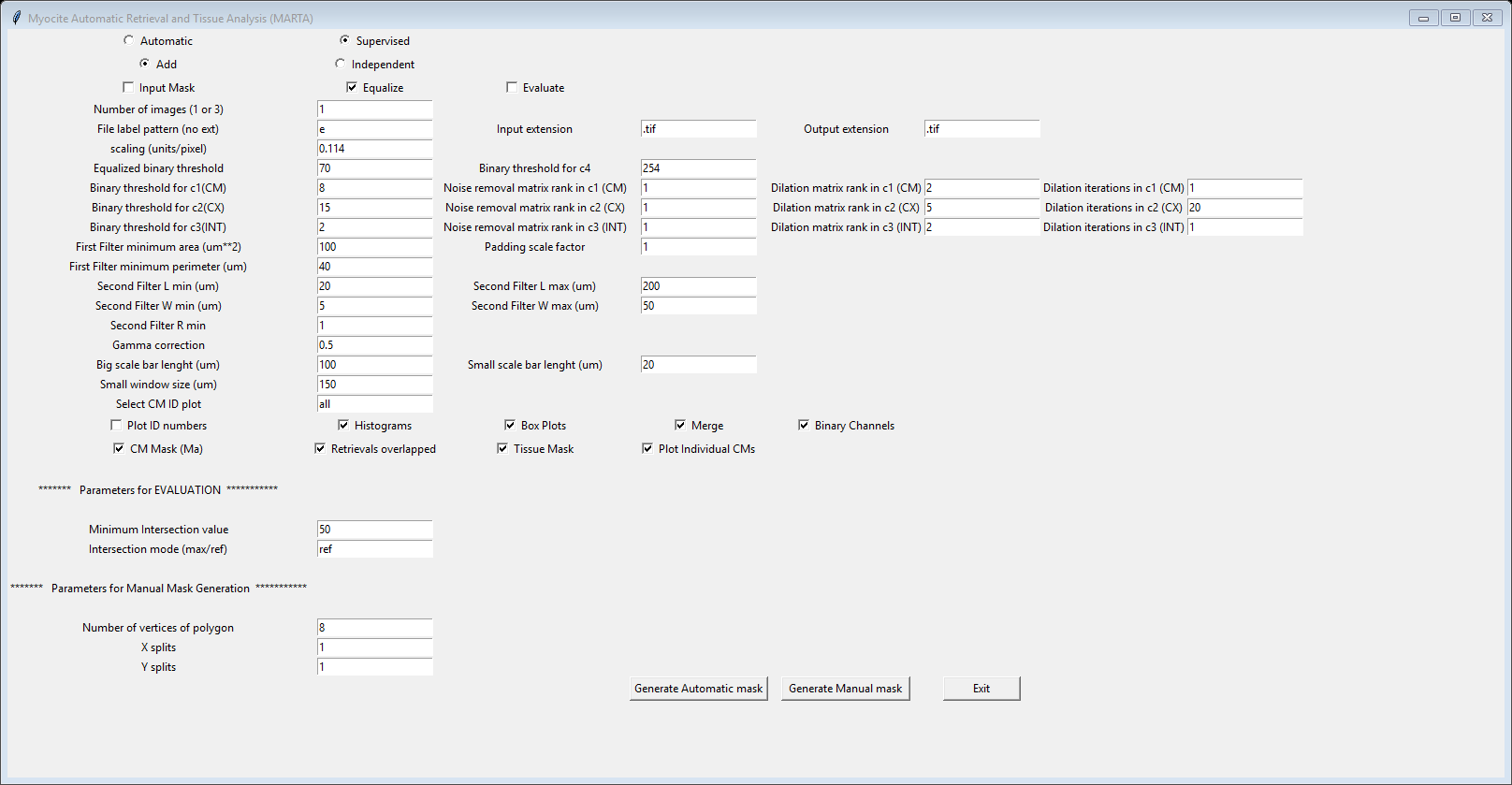 Myocite Automatic Retrieval and Tissue Analysis (MARTA)

Automatic
Supervised
Add
Independent
Input Mask
Equalize
Evaluate

Number of images (1 or 3) 1
File label pattern (no ext) e
Input extension .tif
Output extension .tif
scaling (units/pixel) 0.114
Equalized binary threshold 70
Binary threshold for c4 254
Binary threshold for c1(CM) 8
Noise removal matrix rank in c1 (CM) 1
Dilation matrix rank in c1 (CM) 2
Dilation iterations in c1 (CM) 1
Binary threshold for c2(CX) 15
Noise removal matrix rank in c2 (CX) 1
Dilation matrix rank in c2 (CX) 5
Dilation iterations in c2 (CX) 20
Binary threshold for c3(INT) 2
Noise removal matrix rank in c3 (INT) 1
Dilation matrix rank in c3 (INT) 2
Dilation iterations in c3 (INT) 1
First Filter minimum area (um**2) 100
Padding scale factor 1
First Filter minimum perimeter (um) 40
Second Filter L min (um) 20
Second Filter L max (um) 200
Second Filter W min (um) 5
Second Filter W max (um) 50
Second Filter R min 1
Gamma correction 0.5
Big scale bar lenght (um) 100
Small scale bar lenght (um) 20
Small window size (um) 150
Select CM ID plot all

Plot ID numbers
Histograms
Box Plots
Merge
Binary Channels
CM Mask (Ma)
Retrievals overlapped
Tissue Mask
Plot Individual CMs

******* Parameters for EVALUATION ***********

Minimum Intersection value 50
Intersection mode (max/ref) ref

******* Parameters for Manual Mask Generation ***********

Number of vertices of polygon 8
X splits 1
Y splits 1

Generate Automatic mask
Generate Manual mask
Exit